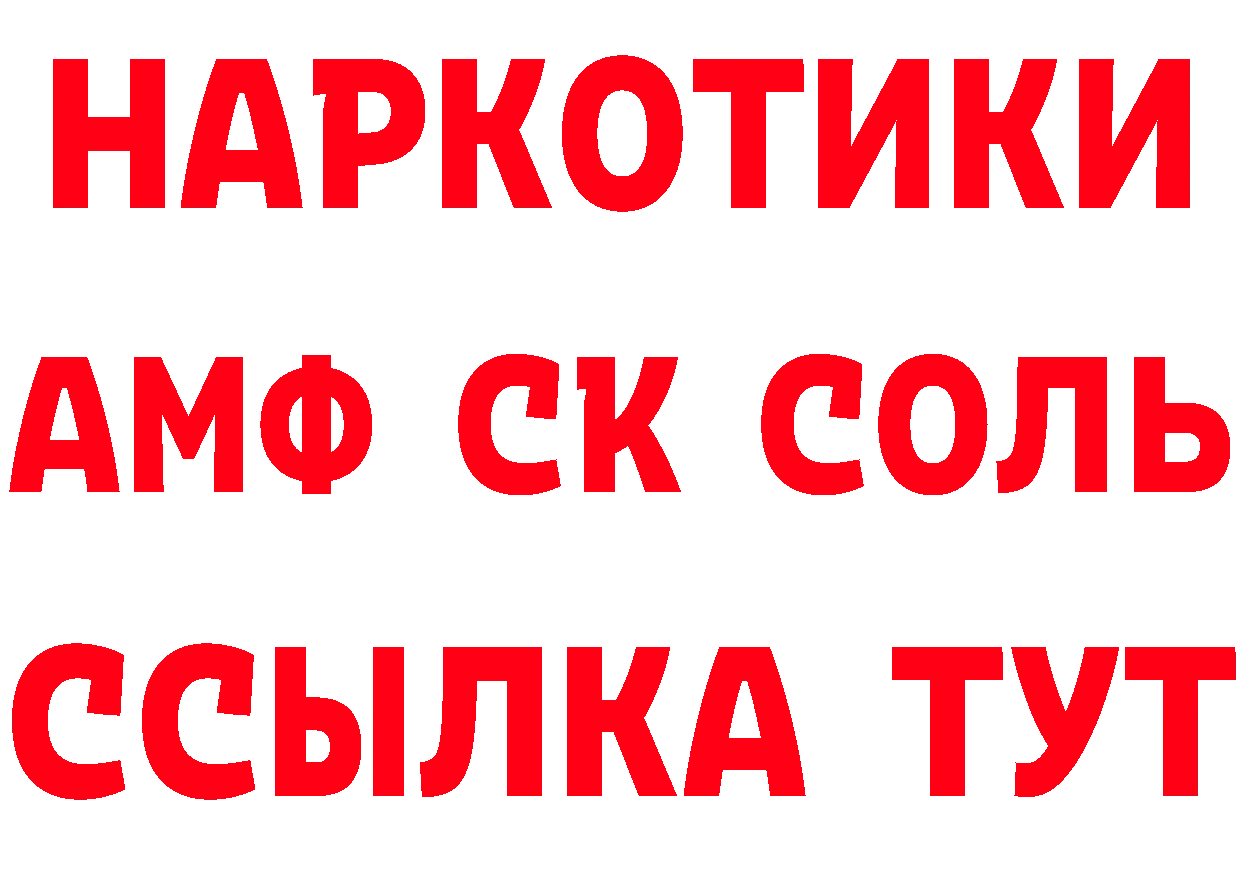 НАРКОТИКИ

АМФ СК СОЛЬ

ССЫЛКА ТУТ